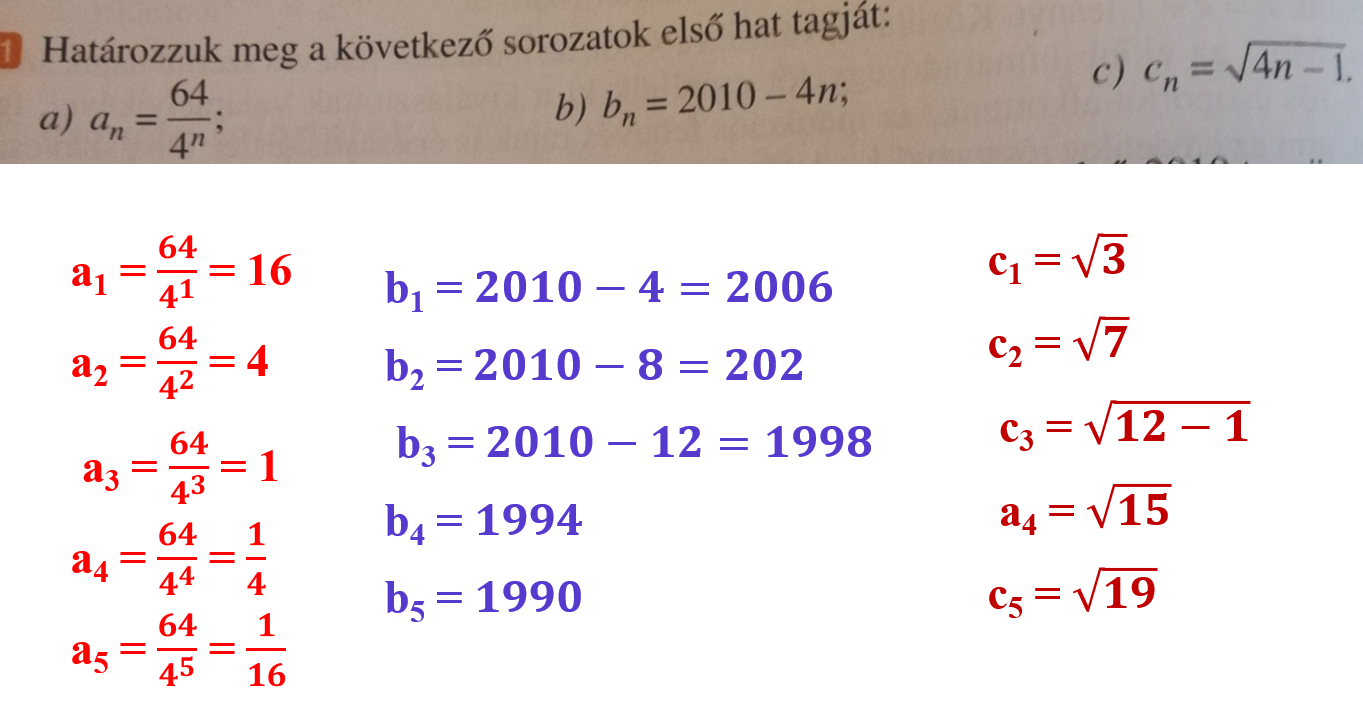 1 Határozzuk meg a következő sorozatok első hat tagját:

a) $a_n = \frac{64}{4^n}$;

b) $b_n = 2010 - 4n$;

c) $c_n = \sqrt{4n-1}$.

$a_1 = \frac{64}{4^1} = 16$

$a_2 = \frac{64}{4^2} = 4$

$a_3 = \frac{64}{4^3} = 1$

$a_4 = \frac{64}{4^4} = \frac{1}{4}$

$a_5 = \frac{64}{4^5} = \frac{1}{16}$

$b_1 = 2010 - 4 = 2006$

$b_2 = 2010 - 8 = 202$

$b_3 = 2010 - 12 = 1998$

$b_4 = 1994$

$b_5 = 1990$

$c_1 = \sqrt{3}$

$c_2 = \sqrt{7}$

$c_3 = \sqrt{12-1}$

$a_4 = \sqrt{15}$

$c_5 = \sqrt{19}$